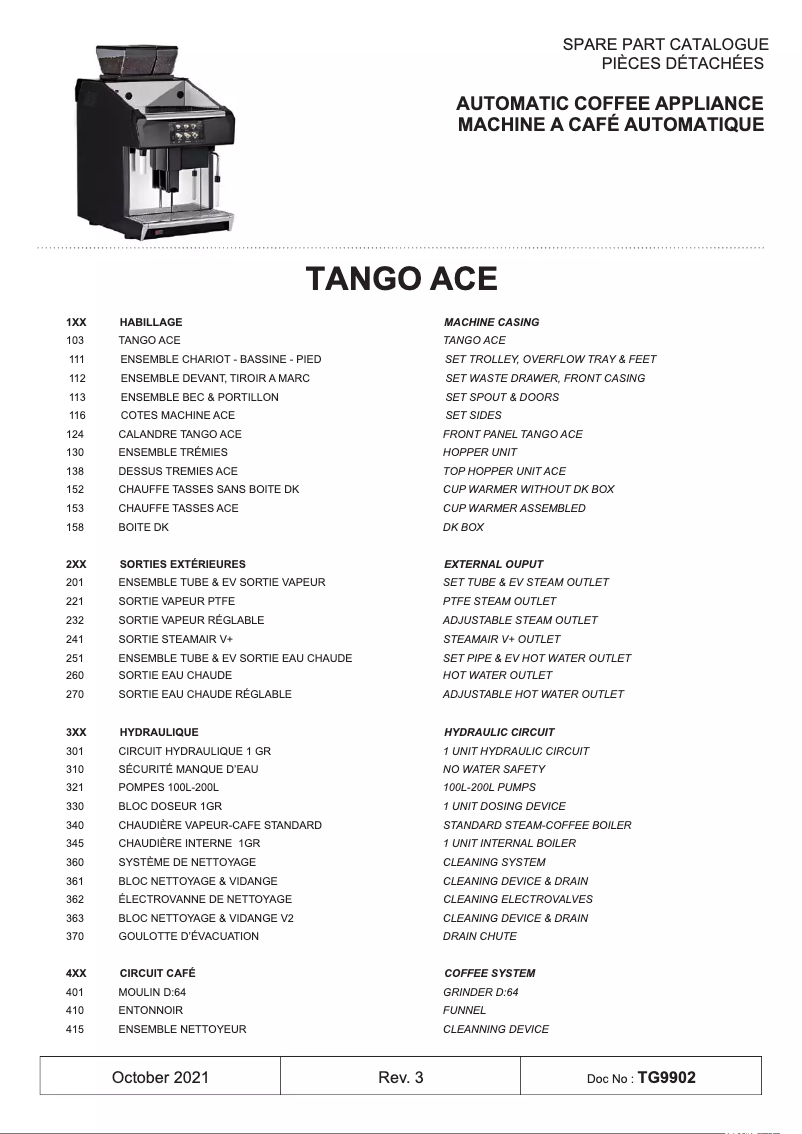 SPARE PART CATALOGUE
PIÈCES DÉTACHÉES

AUTOMATIC COFFEE APPLIANCE
MACHINE A CAFÉ AUTOMATIQUE

TANGO ACE

| | | |
|---|---|---|
| 1XX | HABILLAGE | MACHINE CASING |
| 103 | TANGO ACE | TANGO ACE |
| 111 | ENSEMBLE CHARIOT - BASSINE - PIED | SET TROLLEY, OVERFLOW TRAY & FEET |
| 112 | ENSEMBLE DEVANT, TIROIR A MARC | SET WASTE DRAWER, FRONT CASING |
| 113 | ENSEMBLE BEC & PORTILLON | SET SPOUT & DOORS |
| 116 | COTES MACHINE ACE | SET SIDES |
| 124 | CALANDRE TANGO ACE | FRONT PANEL TANGO ACE |
| 130 | ENSEMBLE TRÉMIES | HOPPER UNIT |
| 138 | DESSUS TREMIES ACE | TOP HOPPER UNIT ACE |
| 152 | CHAUFFE TASSES SANS BOITE DK | CUP WARMER WITHOUT DK BOX |
| 153 | CHAUFFE TASSES ACE | CUP WARMER ASSEMBLED |
| 158 | BOITE DK | DK BOX |
| 2XX | SORTIES EXTÉRIEURES | EXTERNAL OUPUT |
| 201 | ENSEMBLE TUBE & EV SORTIE VAPEUR | SET TUBE & EV STEAM OUTLET |
| 221 | SORTIE VAPEUR PTFE | PTFE STEAM OUTLET |
| 232 | SORTIE VAPEUR RÉGLABLE | ADJUSTABLE STEAM OUTLET |
| 241 | SORTIE STEAMAIR V+ | STEAMAIR V+ OUTLET |
| 251 | ENSEMBLE TUBE & EV SORTIE EAU CHAUDE | SET PIPE & EV HOT WATER OUTLET |
| 260 | SORTIE EAU CHAUDE | HOT WATER OUTLET |
| 270 | SORTIE EAU CHAUDE RÉGLABLE | ADJUSTABLE HOT WATER OUTLET |
| 3XX | HYDRAULIQUE | HYDRAULIC CIRCUIT |
| 301 | CIRCUIT HYDRAULIQUE 1 GR | 1 UNIT HYDRAULIC CIRCUIT |
| 310 | SÉCURITÉ MANQUE D'EAU | NO WATER SAFETY |
| 321 | POMPES 100L-200L | 100L-200L PUMPS |
| 330 | BLOC DOSEUR 1GR | 1 UNIT DOSING DEVICE |
| 340 | CHAUDIÈRE VAPEUR-CAFE STANDARD | STANDARD STEAM-COFFEE BOILER |
| 345 | CHAUDIÈRE INTERNE 1GR | 1 UNIT INTERNAL BOILER |
| 360 | SYSTÈME DE NETTOYAGE | CLEANING SYSTEM |
| 361 | BLOC NETTOYAGE & VIDANGE | CLEANING DEVICE & DRAIN |
| 362 | ÉLECTROVANNE DE NETTOYAGE | CLEANING ELECTROVALVES |
| 363 | BLOC NETTOYAGE & VIDANGE V2 | CLEANING DEVICE & DRAIN |
| 370 | GOULOTTE D'ÉVACUATION | DRAIN CHUTE |
| 4XX | CIRCUIT CAFÉ | COFFEE SYSTEM |
| 401 | MOULIN D:64 | GRINDER D:64 |
| 410 | ENTONNOIR | FUNNEL |
| 415 | ENSEMBLE NETTOYEUR | CLEANNING DEVICE |

| October 2021 | Rev. 3 | Doc No : TG9902 |
|---|---|---|